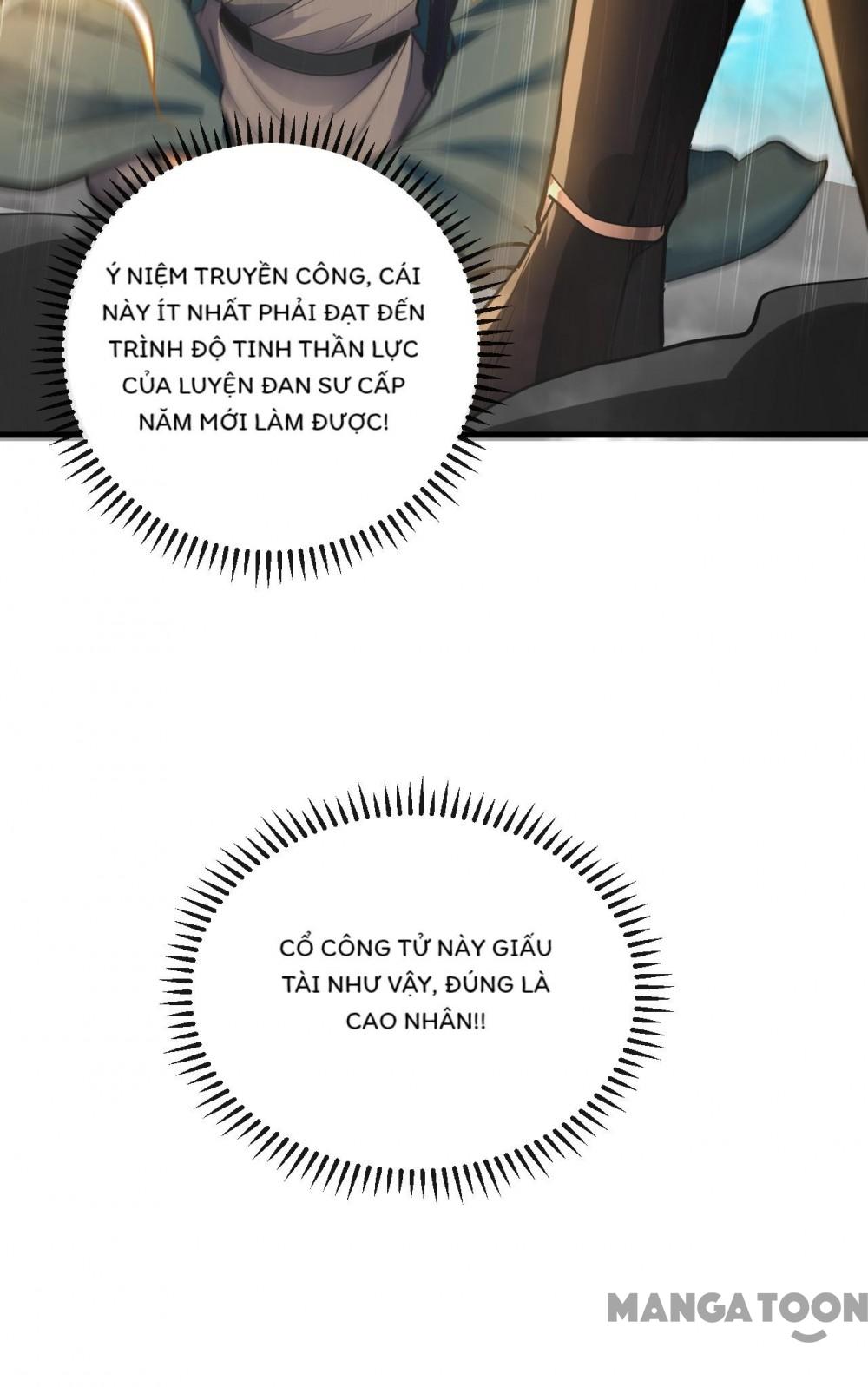 Ý NIỆM TRUYỀN CÔNG, CÁI NÀY ÍT NHẤT PHẢI ĐẠT ĐẾN TRÌNH ĐỘ TINH THẦN LỰC CỦA LUYỆN ĐAN SƯ CẤP NĂM MỚI LÀM ĐƯỢC!

CỔ CÔNG TỬ NÀY GIẤU TÀI NHƯ VẬY, ĐÚNG LÀ CAO NHÂN!!

MANGATOON